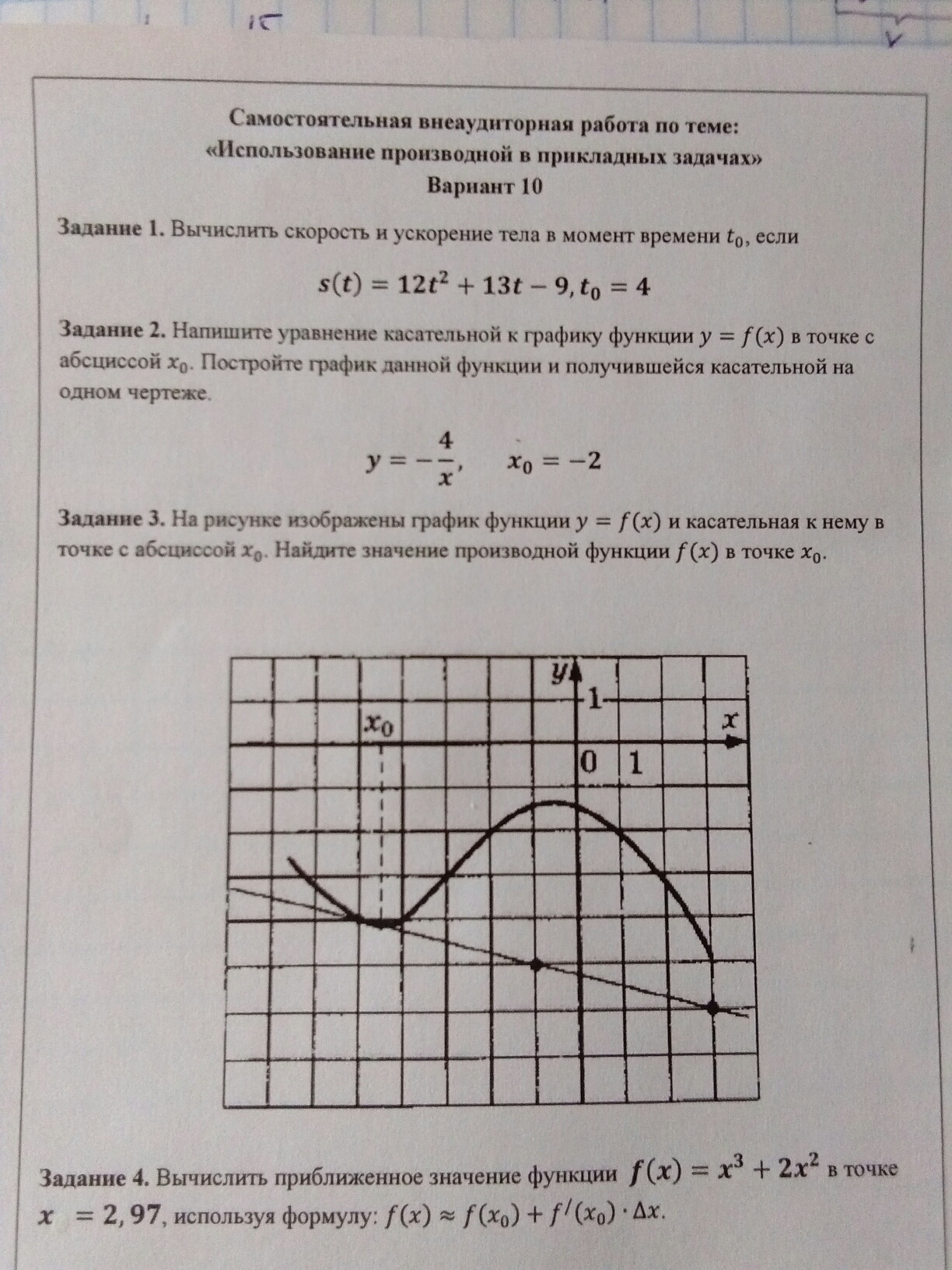 15

Самостоятельная внеаудиторная работа по теме:
«Использование производной в прикладных задачах»
Вариант 10

Задание 1. Вычислить скорость и ускорение тела в момент времени $t_0$, если

$s(t) = 12t^2 + 13t - 9, t_0 = 4$

Задание 2. Напишите уравнение касательной к графику функции $y = f(x)$ в точке с абсциссой $x_0$. Постройте график данной функции и получившейся касательной на одном чертеже.

$y = -\frac{4}{x}, \quad x_0 = -2$

Задание 3. На рисунке изображены график функции $y = f(x)$ и касательная к нему в точке с абсциссой $x_0$. Найдите значение производной функции $f(x)$ в точке $x_0$.

$y$
1
$x_0$
$x$
0
1

Задание 4. Вычислить приближенное значение функции $f(x) = x^3 + 2x^2$ в точке $x = 2,97$, используя формулу: $f(x) \approx f(x_0) + f'(x_0) \cdot \Delta x$.